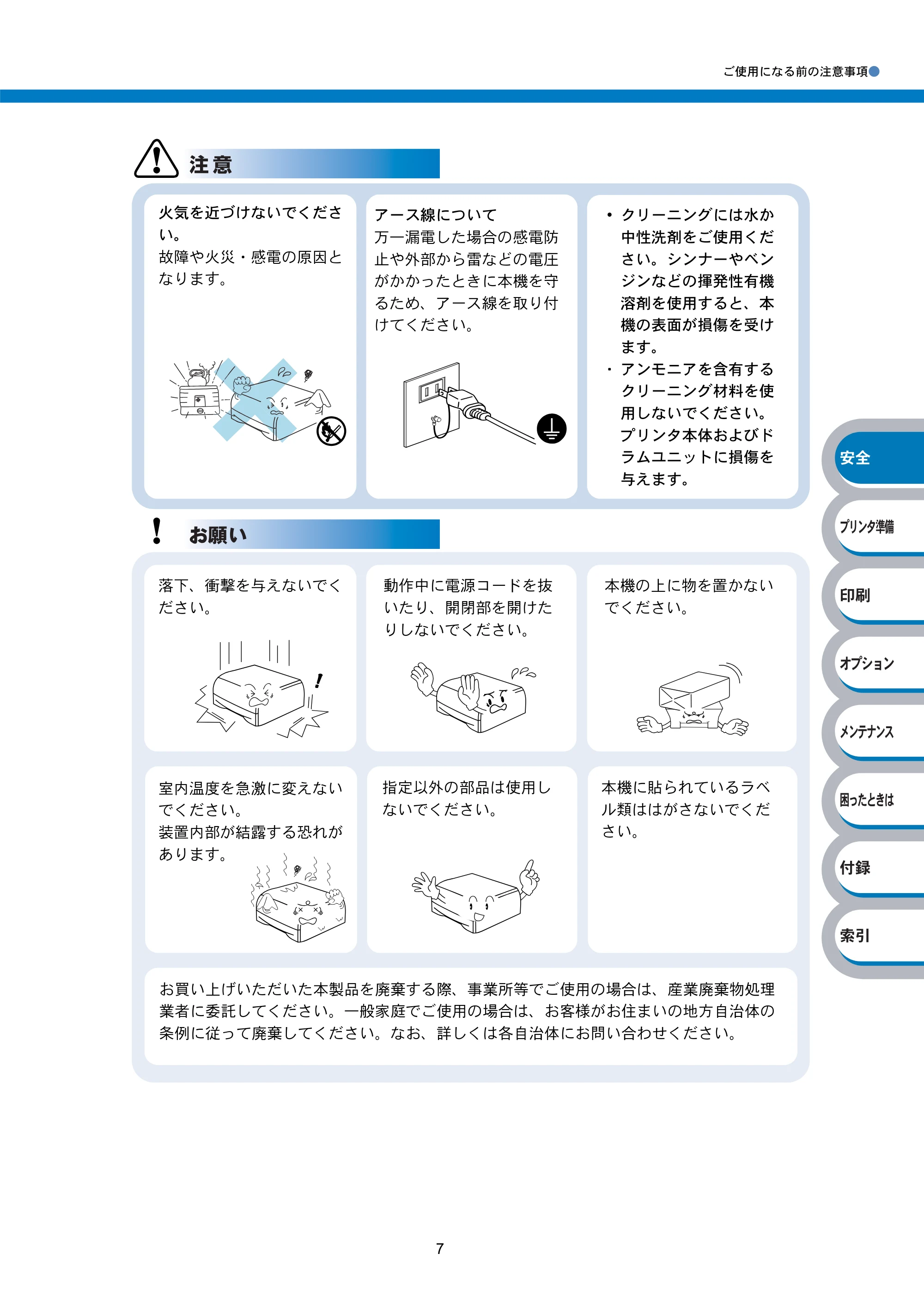 ご使用になる前の注意事項

注意

火気を近づけないでください。
故障や火災・感電の原因となります。

アース線について
万一漏電した場合の感電防止や外部から雷などの電圧がかかったときに本機を守るため、アース線を取り付けてください。

• クリーニングには水か中性洗剤をご使用ください。シンナーやベンジンなどの揮発性有機溶剤を使用すると、本機の表面が損傷を受けます。
・アンモニアを含有するクリーニング材料を使用しないでください。プリンタ本体およびドラムユニットに損傷を与えます。

お願い

落下、衝撃を与えないでください。

動作中に電源コードを抜いたり、開閉部を開けたりしないでください。

本機の上に物を置かないでください。

室内温度を急激に変えないでください。
装置内部が結露する恐れがあります。

指定以外の部品は使用しないでください。

本機に貼られているラベル類ははがさないでください。

お買い上げいただいた本製品を廃棄する際、事業所等でご使用の場合は、産業廃棄物処理業者に委託してください。一般家庭でご使用の場合は、お客様がお住まいの地方自治体の条例に従って廃棄してください。なお、詳しくは各自治体にお問い合わせください。

安全
プリンタ準備
印刷
オプション
メンテナンス
困ったときは
付録
索引

7